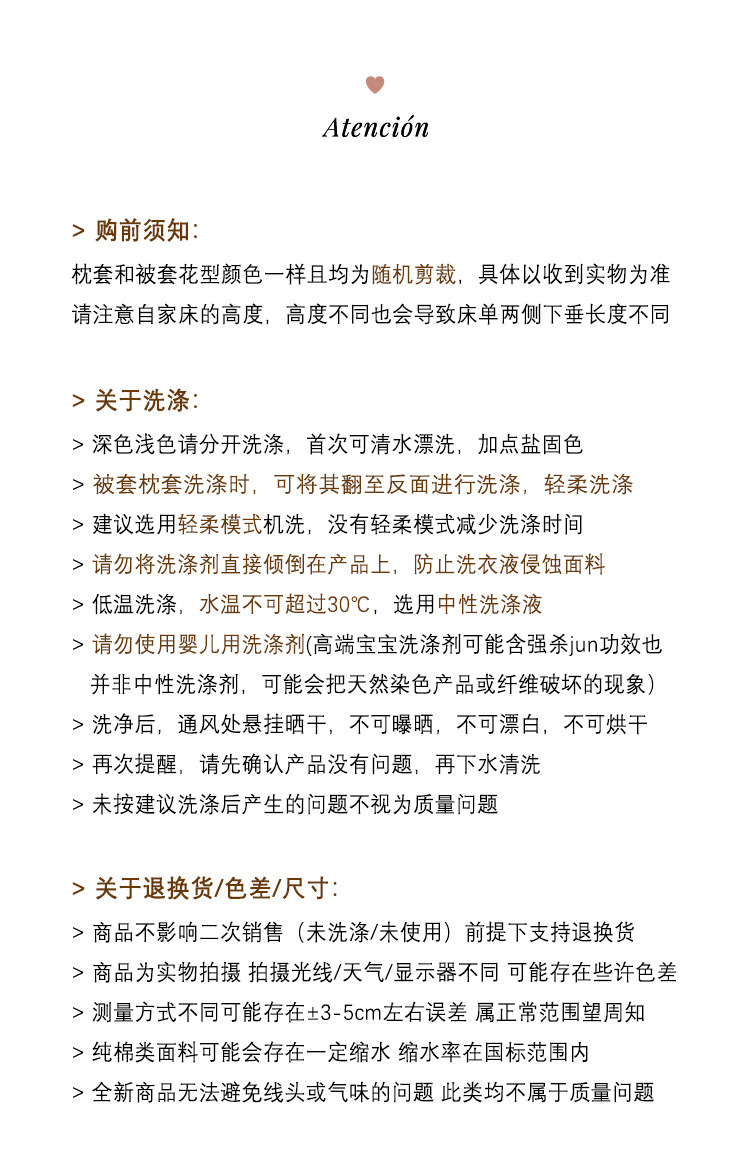 Atención

> 购前须知:

枕套和被套花型颜色一样且均为随机剪裁，具体以收到实物为准
请注意自家床的高度，高度不同也会导致床单两侧下垂长度不同

> 关于洗涤:

> 深色浅色请分开洗涤，首次可清水漂洗，加点盐固色
> 被套枕套洗涤时，可将其翻至反面进行洗涤，轻柔洗涤
> 建议选用轻柔模式机洗，没有轻柔模式减少洗涤时间
> 请勿将洗涤剂直接倾倒在产品上，防止洗衣液侵蚀面料
> 低温洗涤，水温不可超过30℃，选用中性洗涤液
> 请勿使用婴儿用洗涤剂(高端宝宝洗涤剂可能含强杀jun功效也并非中性洗涤剂，可能会把天然染色产品或纤维破坏的现象)
> 洗净后，通风处悬挂晒干，不可曝晒，不可漂白，不可烘干
> 再次提醒，请先确认产品没有问题，再下水清洗
> 未按建议洗涤后产生的问题不视为质量问题

> 关于退换货/色差/尺寸:

> 商品不影响二次销售（未洗涤/未使用）前提下支持退换货
> 商品为实物拍摄 拍摄光线/天气/显示器不同 可能存在些许色差
> 测量方式不同可能存在±3-5cm左右误差 属正常范围望周知
> 纯棉类面料可能会存在一定缩水 缩水率在国标范围内
> 全新商品无法避免线头或气味的问题 此类均不属于质量问题